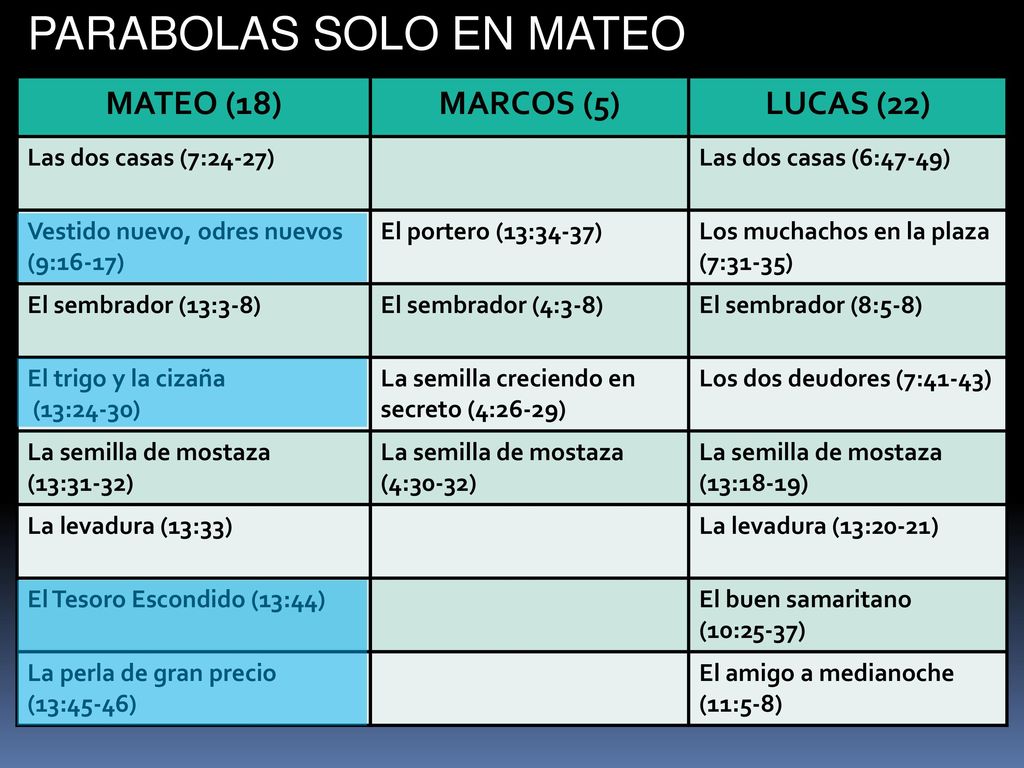 PARABOLAS SOLO EN MATEO

| MATEO (18) | MARCOS (5) | LUCAS (22) |
|---|---|---|
| Las dos casas (7:24-27) | | Las dos casas (6:47-49) |
| Vestido nuevo, odres nuevos (9:16-17) | El portero (13:34-37) | Los muchachos en la plaza (7:31-35) |
| El sembrador (13:3-8) | El sembrador (4:3-8) | El sembrador (8:5-8) |
| El trigo y la cizaña (13:24-30) | La semilla creciendo en secreto (4:26-29) | Los dos deudores (7:41-43) |
| La semilla de mostaza (13:31-32) | La semilla de mostaza (4:30-32) | La semilla de mostaza (13:18-19) |
| La levadura (13:33) | | La levadura (13:20-21) |
| El Tesoro Escondido (13:44) | | El buen samaritano (10:25-37) |
| La perla de gran precio (13:45-46) | | El amigo a medianoche (11:5-8) |